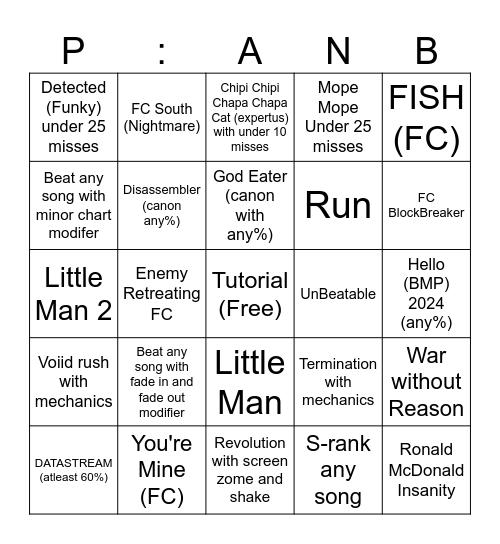 | P | : | A | N | B |
|---|---|---|---|---|
| Detected (Funky) under 25 misses | FC South (Nightmare) | Chipi Chipi Chapa Chapa Cat (expertus) with under 10 misses | Mope Mope Under 25 misses | FISH (FC) |
| Beat any song with minor chart modifer | Disassembler (canon any%) | God Eater (canon with any%) | Run | FC BlockBreaker |
| Little Man 2 | Enemy Retreating FC | Tutorial (Free) | UnBeatable | Hello (BMP) 2024 (any%) |
| Voiid rush with mechanics | Beat any song with fade in and fade out modifier | Little Man | Termination with mechanics | War without Reason |
| DATASTREAM (atleast 60%) | You're Mine (FC) | Revolution with screen zome and shake | S-rank any song | Ronald McDonald Insanity |